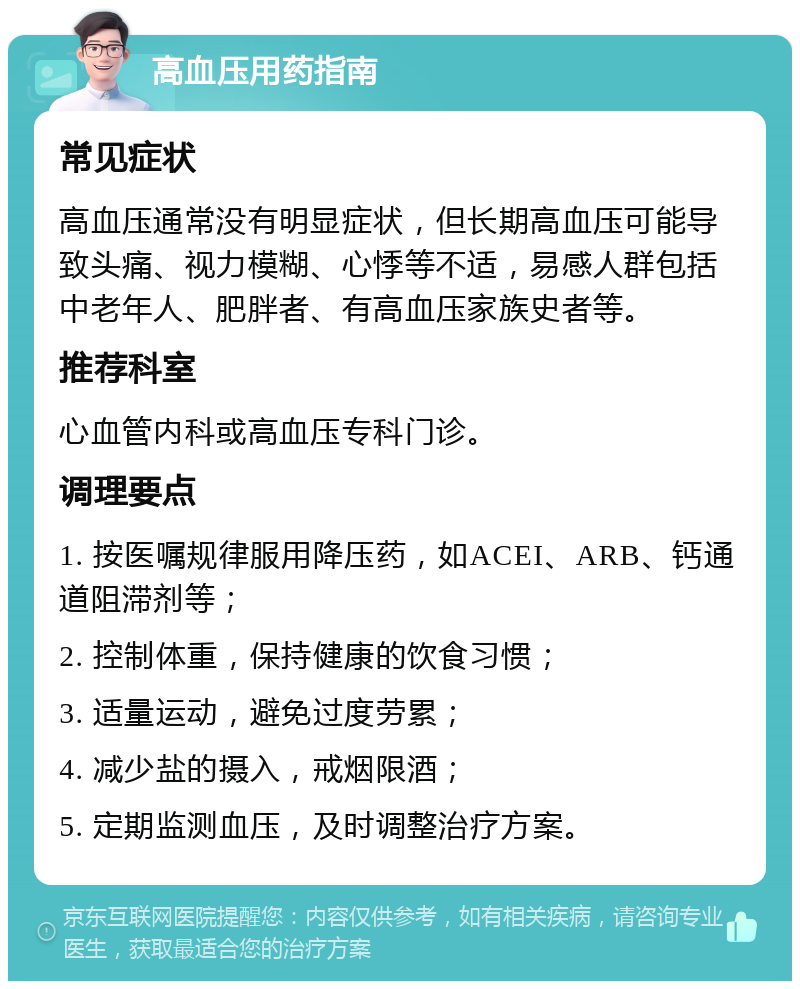 高血压用药指南

常见症状

高血压通常没有明显症状，但长期高血压可能导致头痛、视力模糊、心悸等不适，易感人群包括中老年人、肥胖者、有高血压家族史者等。

推荐科室

心血管内科或高血压专科门诊。

调理要点

1. 按医嘱规律服用降压药，如ACEI、ARB、钙通道阻滞剂等；

2. 控制体重，保持健康的饮食习惯；

3. 适量运动，避免过度劳累；

4. 减少盐的摄入，戒烟限酒；

5. 定期监测血压，及时调整治疗方案。

京东互联网医院提醒您：内容仅供参考，如有相关疾病，请咨询专业医生，获取最适合您的治疗方案